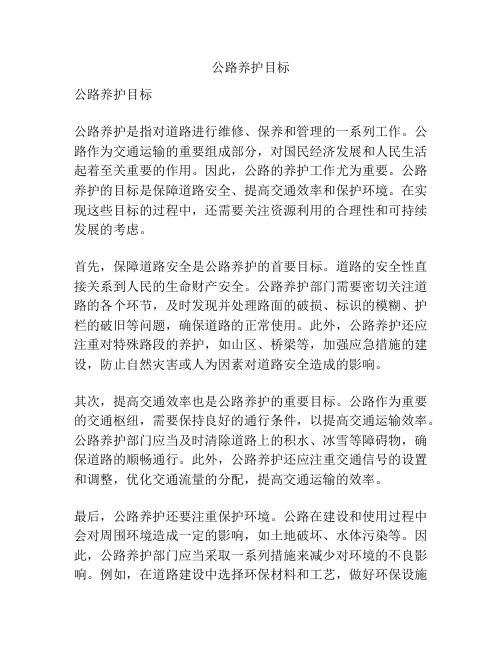 公路养护目标

公路养护目标

公路养护是指对道路进行维修、保养和管理的一系列工作。公路作为交通运输的重要组成部分，对国民经济发展和人民生活起着至关重要的作用。因此，公路的养护工作尤为重要。公路养护的目标是保障道路安全、提高交通效率和保护环境。在实现这些目标的过程中，还需要关注资源利用的合理性和可持续发展的考虑。

首先，保障道路安全是公路养护的首要目标。道路的安全性直接关系到人民的生命财产安全。公路养护部门需要密切关注道路的各个环节，及时发现并处理路面的破损、标识的模糊、护栏的破旧等问题，确保道路的正常使用。此外，公路养护还应注重对特殊路段的养护，如山区、桥梁等，加强应急措施的建设，防止自然灾害或人为因素对道路安全造成的影响。

其次，提高交通效率也是公路养护的重要目标。公路作为重要的交通枢纽，需要保持良好的通行条件，以提高交通运输效率。公路养护部门应当及时清除道路上的积水、冰雪等障碍物，确保道路的顺畅通行。此外，公路养护还应注重交通信号的设置和调整，优化交通流量的分配，提高交通运输的效率。

最后，公路养护还要注重保护环境。公路在建设和使用过程中会对周围环境造成一定的影响，如土地破坏、水体污染等。因此，公路养护部门应当采取一系列措施来减少对环境的不良影响。例如，在道路建设中选择环保材料和工艺，做好环保设施